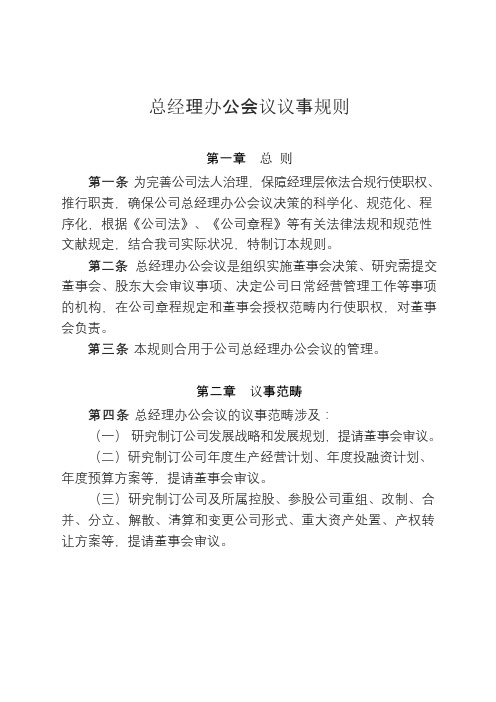 总经理办公会议议事规则

第一章　总 则

第一条 为完善公司法人治理，保障经理层依法合规行使职权、推行职责，确保公司总经理办公会议决策的科学化、规范化、程序化，根据《公司法》、《公司章程》等有关法律法规和规范性文献规定，结合我司实际状况，特制订本规则。

第二条 总经理办公会议是组织实施董事会决策、研究需提交董事会、股东大会审议事项、决定公司日常经营管理工作等事项的机构，在公司章程规定和董事会授权范畴内行使职权，对董事会负责。

第三条 本规则合用于公司总经理办公会议的管理。

第二章　议事范畴

第四条 总经理办公会议的议事范畴涉及：

（一） 研究制订公司发展战略和发展规划，提请董事会审议。

（二）研究制订公司年度生产经营计划、年度投融资计划、年度预算方案等，提请董事会审议。

（三）研究制订公司及所属控股、参股公司重组、改制、合并、分立、解散、清算和变更公司形式、重大资产处置、产权转让方案等，提请董事会审议。